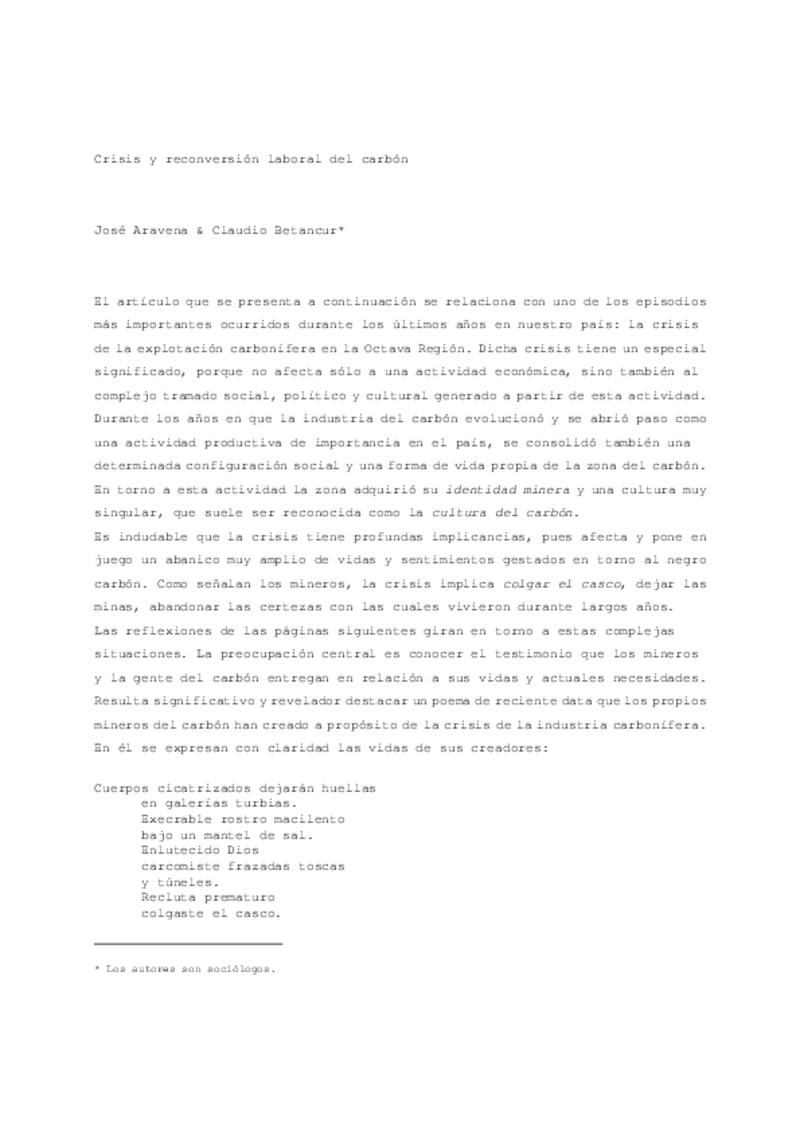 Crisis y reconversión laboral del carbón

José Aravena & Claudio Betancur*

El artículo que se presenta a continuación se relaciona con uno de los episodios más importantes ocurridos durante los últimos años en nuestro país: la crisis de la explotación carbonífera en la Octava Región. Dicha crisis tiene un especial significado, porque no afecta sólo a una actividad económica, sino también al complejo tramado social, político y cultural generado a partir de esta actividad. Durante los años en que la industria del carbón evolucionó y se abrió paso como una actividad productiva de importancia en el país, se consolidó también una determinada configuración social y una forma de vida propia de la zona del carbón. En torno a esta actividad la zona adquirió su identidad minera y una cultura muy singular, que suele ser reconocida como la cultura del carbón.

Es indudable que la crisis tiene profundas implicancias, pues afecta y pone en juego un abanico muy amplio de vidas y sentimientos gestados en torno al negro carbón. Como señalan los mineros, la crisis implica colgar el casco, dejar las minas, abandonar las certezas con las cuales vivieron durante largos años.

Las reflexiones de las páginas siguientes giran en torno a estas complejas situaciones. La preocupación central es conocer el testimonio que los mineros y la gente del carbón entregan en relación a sus vidas y actuales necesidades. Resulta significativo y revelador destacar un poema de reciente data que los propios mineros del carbón han creado a propósito de la crisis de la industria carbonífera. En él se expresan con claridad las vidas de sus creadores:

Cuerpos cicatrizados dejarán huellas
en galerías turbias.
Execrable rostro macilento
bajo un mantel de sal.
Enlutecido Dios
carcomiste frazadas toscas
y túneles.
Recluta prematuro
colgaste el casco.

* Los autores son sociólogos.